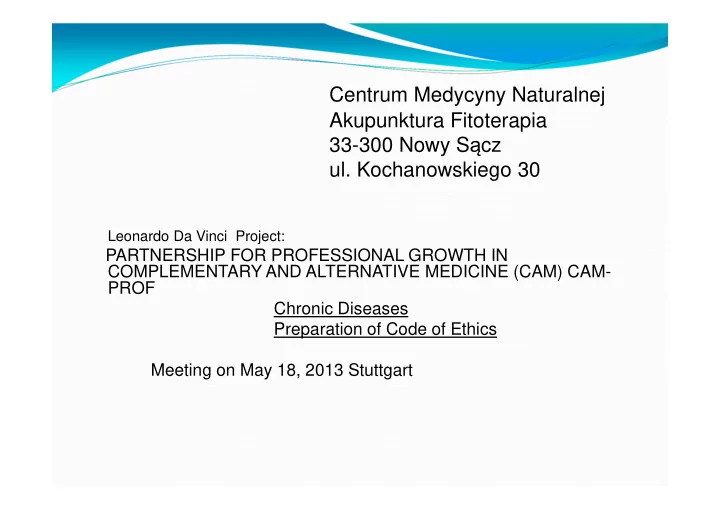 Centrum Medycyny Naturalnej
Akupunktura Fitoterapia
33-300 Nowy Sącz
ul. Kochanowskiego 30

Leonardo Da Vinci Project:
PARTNERSHIP FOR PROFESSIONAL GROWTH IN COMPLEMENTARY AND ALTERNATIVE MEDICINE (CAM) CAM-PROF

Chronic Diseases
Preparation of Code of Ethics

Meeting on May 18, 2013 Stuttgart